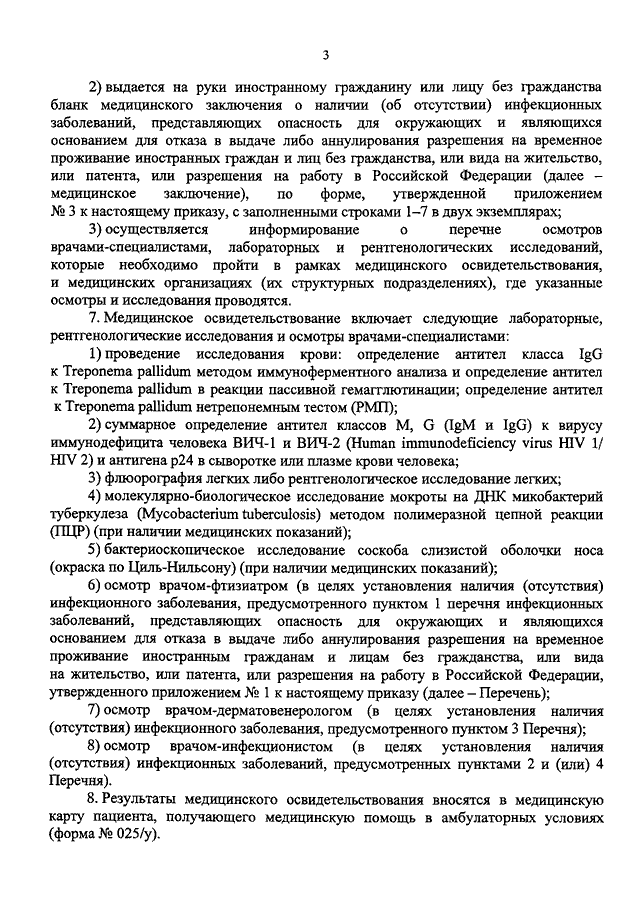 3

2) выдается на руки иностранному гражданину или лицу без гражданства бланк медицинского заключения о наличии (об отсутствии) инфекционных заболеваний, представляющих опасность для окружающих и являющихся основанием для отказа в выдаче либо аннулирования разрешения на временное проживание иностранных граждан и лиц без гражданства, или вида на жительство, или патента, или разрешения на работу в Российской Федерации (далее – медицинское заключение), по форме, утвержденной приложением № 3 к настоящему приказу, с заполненными строками 1–7 в двух экземплярах;

3) осуществляется информирование о перечне осмотров врачами-специалистами, лабораторных и рентгенологических исследований, которые необходимо пройти в рамках медицинского освидетельствования, и медицинских организациях (их структурных подразделениях), где указанные осмотры и исследования проводятся.

7. Медицинское освидетельствование включает следующие лабораторные, рентгенологические исследования и осмотры врачами-специалистами:

1) проведение исследования крови: определение антител класса IgG к Treponema pallidum методом иммуноферментного анализа и определение антител к Treponema pallidum в реакции пассивной гемагглютинации; определение антител к Treponema pallidum нетрепонемным тестом (РМП);

2) суммарное определение антител классов M, G (IgM и IgG) к вирусу иммунодефицита человека ВИЧ-1 и ВИЧ-2 (Human immunodeficiency virus HIV 1/ HIV 2) и антигена p24 в сыворотке или плазме крови человека;

3) флюорография легких либо рентгенологическое исследование легких;

4) молекулярно-биологическое исследование мокроты на ДНК микобактерий туберкулеза (Mycobacterium tuberculosis) методом полимеразной цепной реакции (ПЦР) (при наличии медицинских показаний);

5) бактериоскопическое исследование соскоба слизистой оболочки носа (окраска по Циль-Нильсону) (при наличии медицинских показаний);

6) осмотр врачом-фтизиатром (в целях установления наличия (отсутствия) инфекционного заболевания, предусмотренного пунктом 1 перечня инфекционных заболеваний, представляющих опасность для окружающих и являющихся основанием для отказа в выдаче либо аннулирования разрешения на временное проживание иностранным гражданам и лицам без гражданства, или вида на жительство, или патента, или разрешения на работу в Российской Федерации, утвержденного приложением № 1 к настоящему приказу (далее – Перечень);

7) осмотр врачом-дерматовенерологом (в целях установления наличия (отсутствия) инфекционного заболевания, предусмотренного пунктом 3 Перечня);

8) осмотр врачом-инфекционистом (в целях установления наличия (отсутствия) инфекционных заболеваний, предусмотренных пунктами 2 и (или) 4 Перечня).

8. Результаты медицинского освидетельствования вносятся в медицинскую карту пациента, получающего медицинскую помощь в амбулаторных условиях (форма № 025/у).